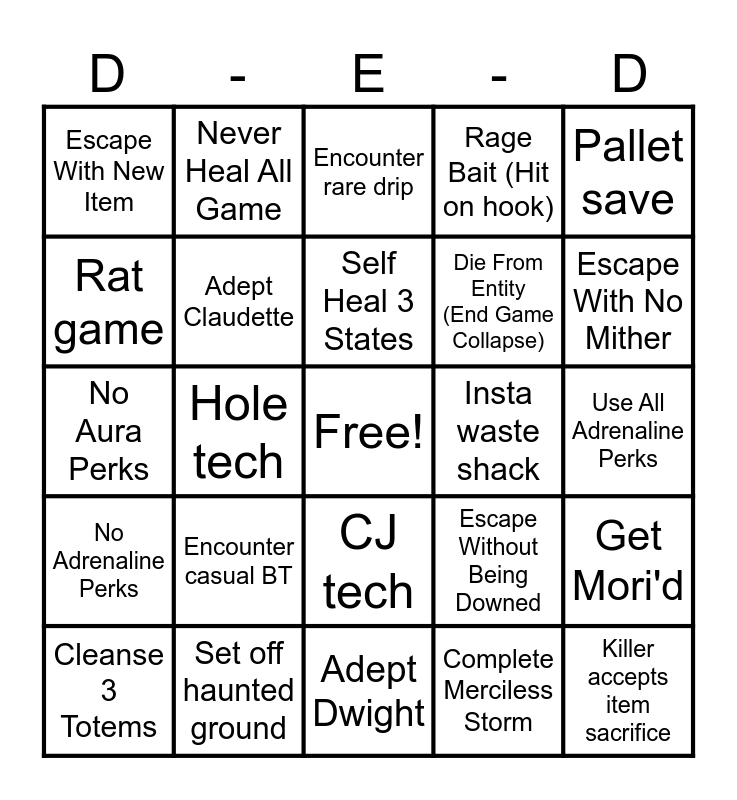 | D | - | E | - | D |
|---|---|---|---|---|
| Escape With New Item | Never Heal All Game | Encounter rare drip | Rage Bait (Hit on hook) | Pallet save |
| Rat game | Adept Claudette | Self Heal 3 States | Die From Entity (End Game Collapse) | Escape With No Mither |
| No Aura Perks | Hole tech | Free! | Insta waste shack | Use All Adrenaline Perks |
| No Adrenaline Perks | Encounter casual BT | CJ tech | Escape Without Being Downed | Get Mori'd |
| Cleanse 3 Totems | Set off haunted ground | Adept Dwight | Complete Merciless Storm | Killer accepts item sacrifice |